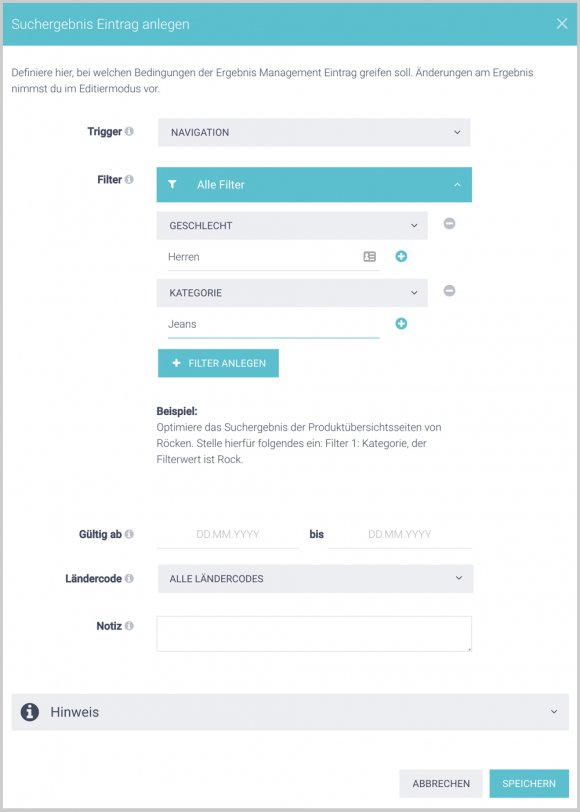 Suchergebnis Eintrag anlegen

Definiere hier, bei welchen Bedingungen der Ergebnis Management Eintrag greifen soll. Änderungen am Ergebnis nimmst du im Editiermodus vor.

Trigger

NAVIGATION

Filter

Alle Filter

GESCHLECHT

Herren

KATEGORIE

Jeans

+ FILTER ANLEGEN

Beispiel:
Optimiere das Suchergebnis der Produktübersichtsseiten von Röcken. Stelle hierfür folgendes ein: Filter 1: Kategorie, der Filterwert ist Rock.

Gültig ab

DD.MM.YYYY

bis

DD.MM.YYYY

Ländercode

ALLE LÄNDERCODES

Notiz

Hinweis

ABBRECHEN

SPEICHERN